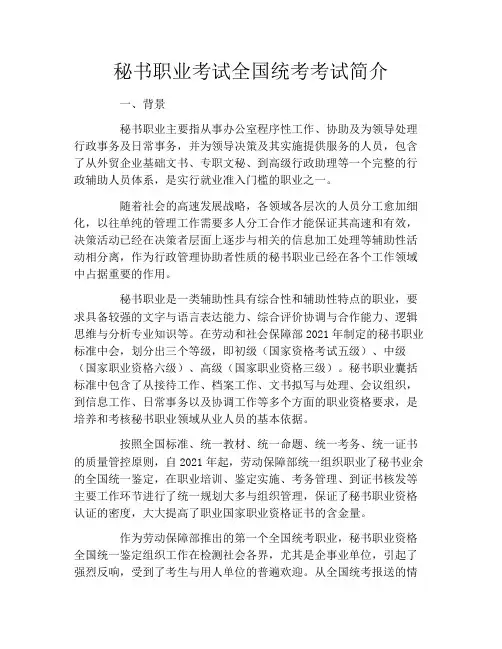 秘书职业考试全国统考考试简介

一、背景

秘书职业主要指从事办公室程序性工作、协助及为领导处理行政事务及日常事务，并为领导决策及其实施提供服务的人员，包含了从外贸企业基础文书、专职文秘、到高级行政助理等一个完整的行政辅助人员体系，是实行就业准入门槛的职业之一。

随着社会的高速发展战略，各领域各层次的人员分工愈加细化，以往单纯的管理工作需要多人分工合作才能保证其高速和有效，决策活动已经在决策者层面上逐步与相关的信息加工处理等辅助性活动相分离，作为行政管理协助者性质的秘书职业已经在各个工作领域中占据重要的作用。

秘书职业是一类辅助性具有综合性和辅助性特点的职业，要求具备较强的文字与语言表达能力、综合评价协调与合作能力、逻辑思维与分析专业知识等。在劳动和社会保障部 2021 年制定的秘书职业标准中会，划分出三个等级，即初级（国家资格考试五级）、中级（国家职业资格六级）、高级（国家职业资格三级）。秘书职业囊括标准中包含了从接待工作、档案工作、文书拟写与处理、会议组织，到信息工作、日常事务以及协调工作等多个方面的职业资格要求，是培养和考核秘书职业领域从业人员的基本依据。

按照全国标准、统一教材、统一命题、统一考务、统一证书的质量管控原则，自 2021 年起，劳动保障部统一组织职业了秘书业余的全国统一鉴定，在职业培训、鉴定实施、考务管理、到证书核发等主要工作环节进行了统一规划大多与组织管理，保证了秘书职业资格认证的密度，大大提高了职业国家职业资格证书的含金量。

作为劳动保障部推出的第一个全国统考职业，秘书职业资格全国统一鉴定组织工作在检测社会各界，尤其是企事业单位，引起了强烈反响，受到了考生与用人单位的普遍欢迎。从全国统考报送的情